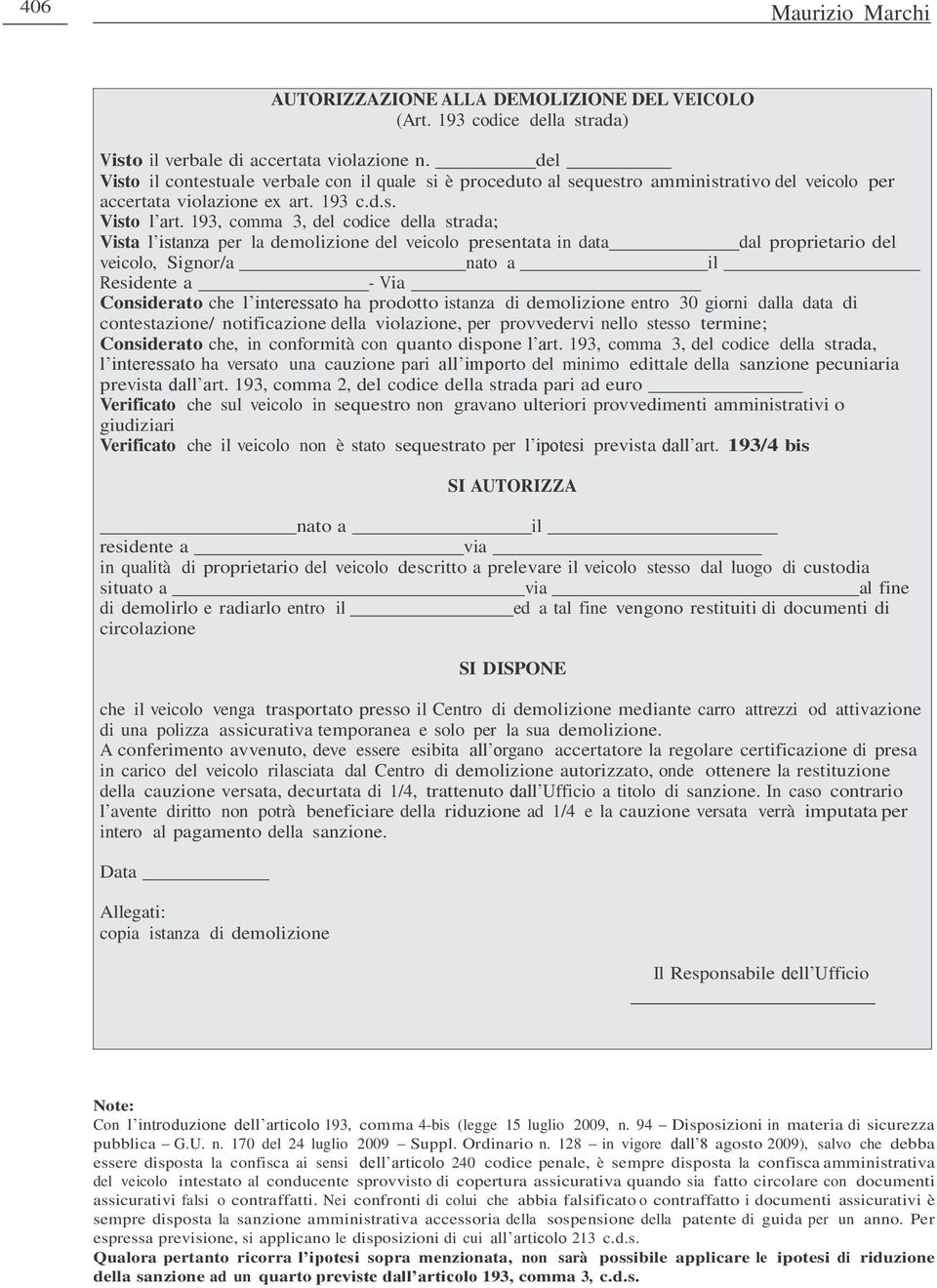 406

Maurizio Marchi

AUTORIZZAZIONE ALLA DEMOLIZIONE DEL VEICOLO
(Art. 193 codice della strada)

Visto il verbale di accertata violazione n. ________ del ________
Visto il contestuale verbale con il quale si è proceduto al sequestro amministrativo del veicolo per accertata violazione ex art. 193 c.d.s.
Visto l'art. 193, comma 3, del codice della strada;
Vista l'istanza per la demolizione del veicolo presentata in data ________ dal proprietario del veicolo, Signor/a ________ nato a ________ il ________
Residente a ________ - Via ________
Considerato che l'interessato ha prodotto istanza di demolizione entro 30 giorni dalla data di contestazione/ notificazione della violazione, per provvedervi nello stesso termine;
Considerato che, in conformità con quanto dispone l'art. 193, comma 3, del codice della strada, l'interessato ha versato una cauzione pari all'importo del minimo edittale della sanzione pecuniaria prevista dall'art. 193, comma 2, del codice della strada pari ad euro ________
Verificato che sul veicolo in sequestro non gravano ulteriori provvedimenti amministrativi o giudiziari
Verificato che il veicolo non è stato sequestrato per l'ipotesi prevista dall'art. 193/4 bis

SI AUTORIZZA

________ nato a ________ il ________
residente a ________ via ________
in qualità di proprietario del veicolo descritto a prelevare il veicolo stesso dal luogo di custodia situato a ________ via ________ al fine di demolirlo e radiarlo entro il ________ ed a tal fine vengono restituiti di documenti di circolazione

SI DISPONE

che il veicolo venga trasportato presso il Centro di demolizione mediante carro attrezzi od attivazione di una polizza assicurativa temporanea e solo per la sua demolizione.
A conferimento avvenuto, deve essere esibita all'organo accertatore la regolare certificazione di presa in carico del veicolo rilasciata dal Centro di demolizione autorizzato, onde ottenere la restituzione della cauzione versata, decurtata di 1/4, trattenuto dall'Ufficio a titolo di sanzione. In caso contrario l'avente diritto non potrà beneficiare della riduzione ad 1/4 e la cauzione versata verrà imputata per intero al pagamento della sanzione.

Data ________

Allegati:
copia istanza di demolizione

Il Responsabile dell'Ufficio
________

Note:
Con l'introduzione dell'articolo 193, comma 4-bis (legge 15 luglio 2009, n. 94 – Disposizioni in materia di sicurezza pubblica – G.U. n. 170 del 24 luglio 2009 – Suppl. Ordinario n. 128 – in vigore dall'8 agosto 2009), salvo che debba essere disposta la confisca ai sensi dell'articolo 240 codice penale, è sempre disposta la confisca amministrativa del veicolo intestato al conducente sprovvisto di copertura assicurativa quando sia fatto circolare con documenti assicurativi falsi o contraffatti. Nei confronti di colui che abbia falsificato o contraffatto i documenti assicurativi è sempre disposta la sanzione amministrativa accessoria della sospensione della patente di guida per un anno. Per espressa previsione, si applicano le disposizioni di cui all'articolo 213 c.d.s.
Qualora pertanto ricorra l'ipotesi sopra menzionata, non sarà possibile applicare le ipotesi di riduzione della sanzione ad un quarto previste dall'articolo 193, comma 3, c.d.s.